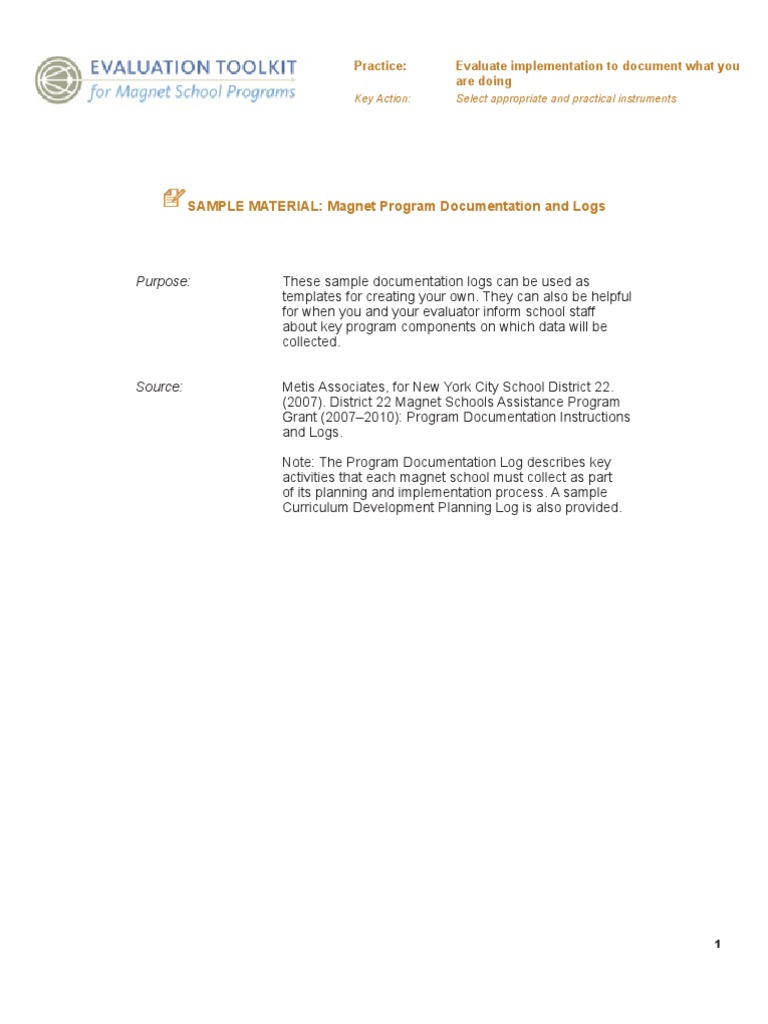 EVALUATION TOOLKIT
for Magnet School Programs

Practice: Evaluate implementation to document what you are doing
Key Action: Select appropriate and practical instruments

SAMPLE MATERIAL: Magnet Program Documentation and Logs

Purpose: These sample documentation logs can be used as templates for creating your own. They can also be helpful for when you and your evaluator inform school staff about key program components on which data will be collected.

Source: Metis Associates, for New York City School District 22. (2007). District 22 Magnet Schools Assistance Program Grant (2007–2010): Program Documentation Instructions and Logs.

Note: The Program Documentation Log describes key activities that each magnet school must collect as part of its planning and implementation process. A sample Curriculum Development Planning Log is also provided.

1